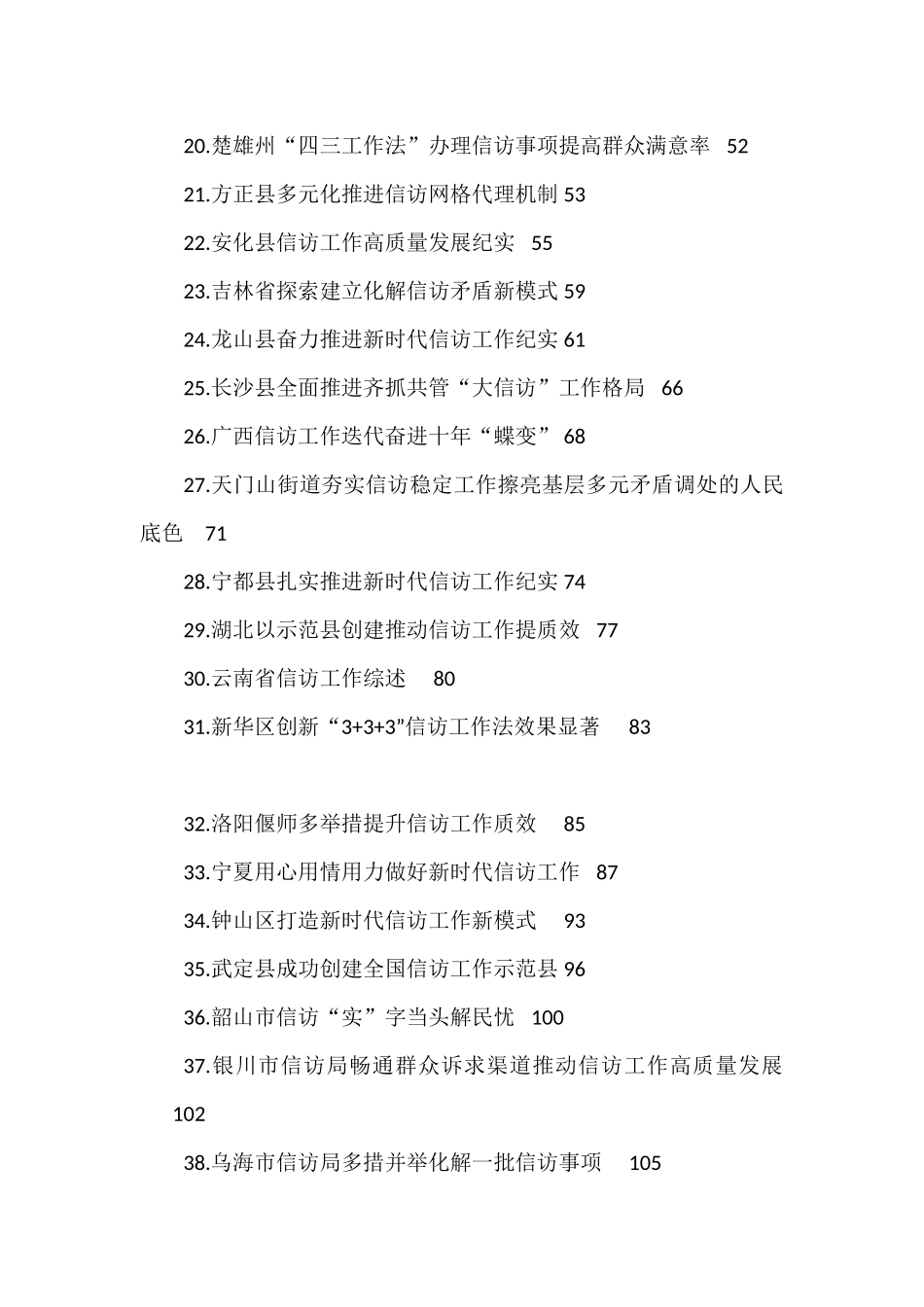 20.楚雄州“四三工作法”办理信访事项提高群众满意率 52

21.方正县多元化推进信访网格代理机制 53

22.安化县信访工作高质量发展纪实 55

23.吉林省探索建立化解信访矛盾新模式 59

24.龙山县奋力推进新时代信访工作纪实 61

25.长沙县全面推进齐抓共管“大信访”工作格局 66

26.广西信访工作迭代奋进十年“蝶变” 68

27.天门山街道夯实信访稳定工作擦亮基层多元矛盾调处的人民底色 71

28.宁都县扎实推进新时代信访工作纪实 74

29.湖北以示范县创建推动信访工作提质效 77

30.云南省信访工作综述 80

31.新华区创新“3+3+3”信访工作法效果显著 83

32.洛阳偃师多举措提升信访工作质效 85

33.宁夏用心用情用力做好新时代信访工作 87

34.钟山区打造新时代信访工作新模式 93

35.武定县成功创建全国信访工作示范县 96

36.韶山市信访“实”字当头解民忧 100

37.银川市信访局畅通群众诉求渠道推动信访工作高质量发展 102

38.乌海市信访局多措并举化解一批信访事项 105